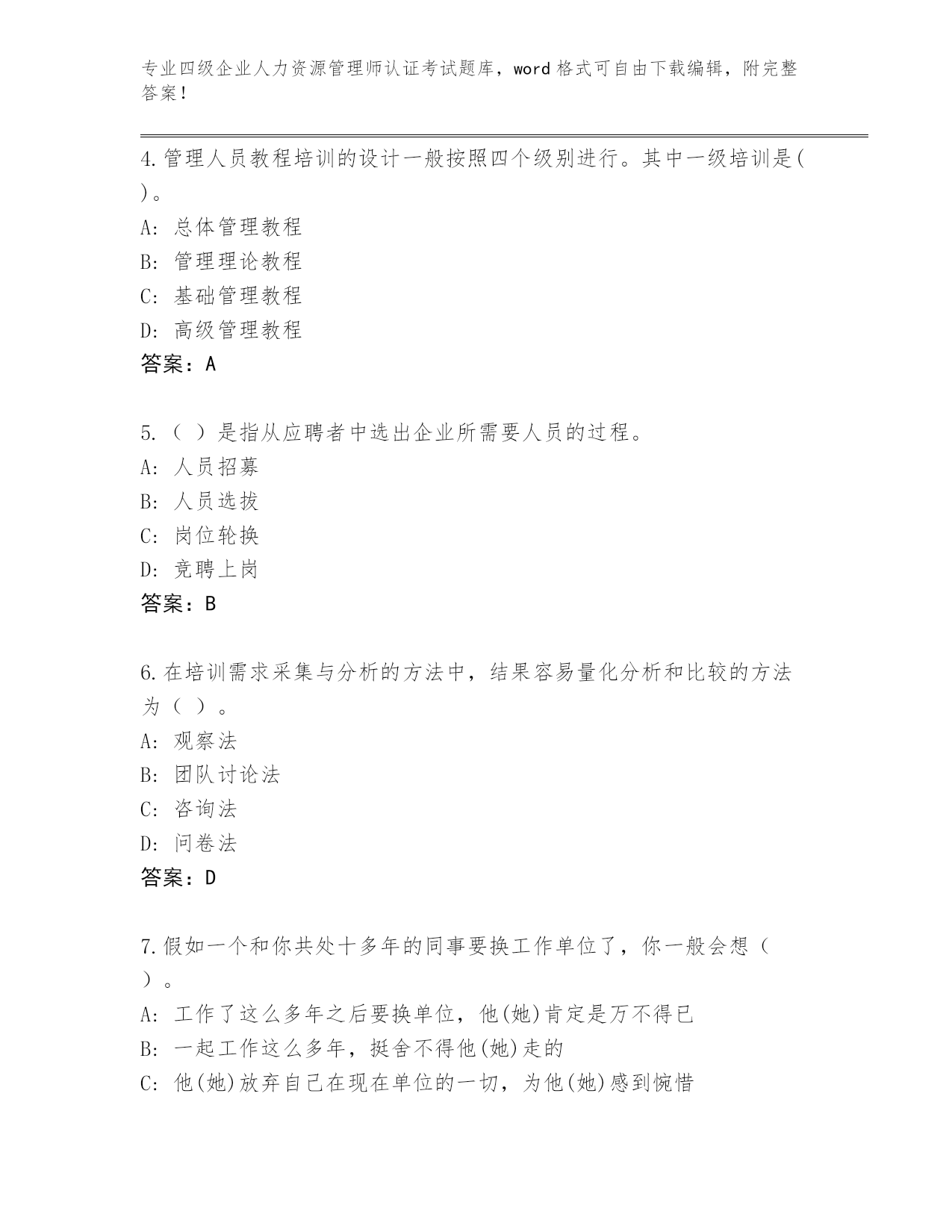 专业四级企业人力资源管理师认证考试题库，word 格式可自由下载编辑，附完整答案！

4.管理人员教程培训的设计一般按照四个级别进行。其中一级培训是( )。
A: 总体管理教程
B: 管理理论教程
C: 基础管理教程
D: 高级管理教程
答案：A

5.（ ）是指从应聘者中选出企业所需要人员的过程。
A: 人员招募
B: 人员选拔
C: 岗位轮换
D: 竞聘上岗
答案：B

6.在培训需求采集与分析的方法中，结果容易量化分析和比较的方法为（ ）。
A: 观察法
B: 团队讨论法
C: 咨询法
D: 问卷法
答案：D

7.假如一个和你共处十多年的同事要换工作单位了，你一般会想（ ）。
A: 工作了这么多年之后要换单位，他(她)肯定是万不得已
B: 一起工作这么多年，挺舍不得他(她)走的
C: 他(她)放弃自己在现在单位的一切，为他(她)感到惋惜